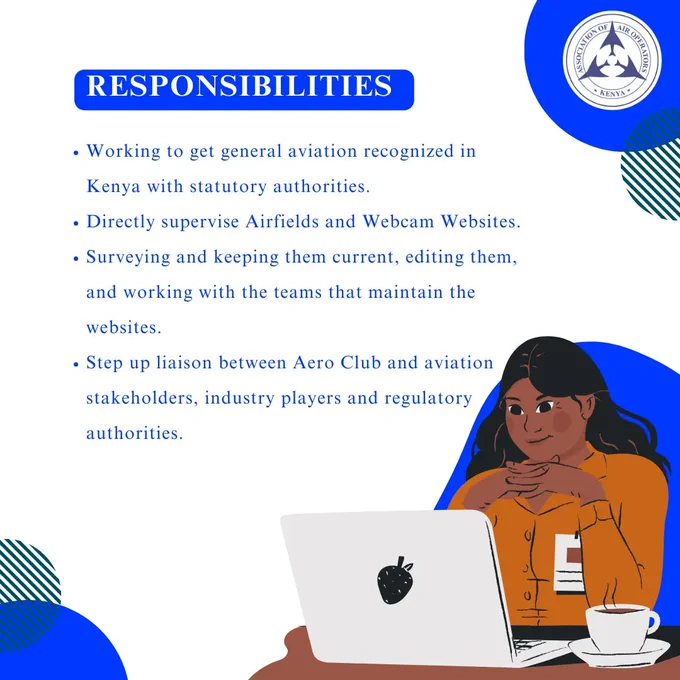 ASSOCIATION OF AIR OPERATORS
KENYA

RESPONSIBILITIES

• Working to get general aviation recognized in Kenya with statutory authorities.
• Directly supervise Airfields and Webcam Websites.
• Surveying and keeping them current, editing them, and working with the teams that maintain the websites.
• Step up liaison between Aero Club and aviation stakeholders, industry players and regulatory authorities.